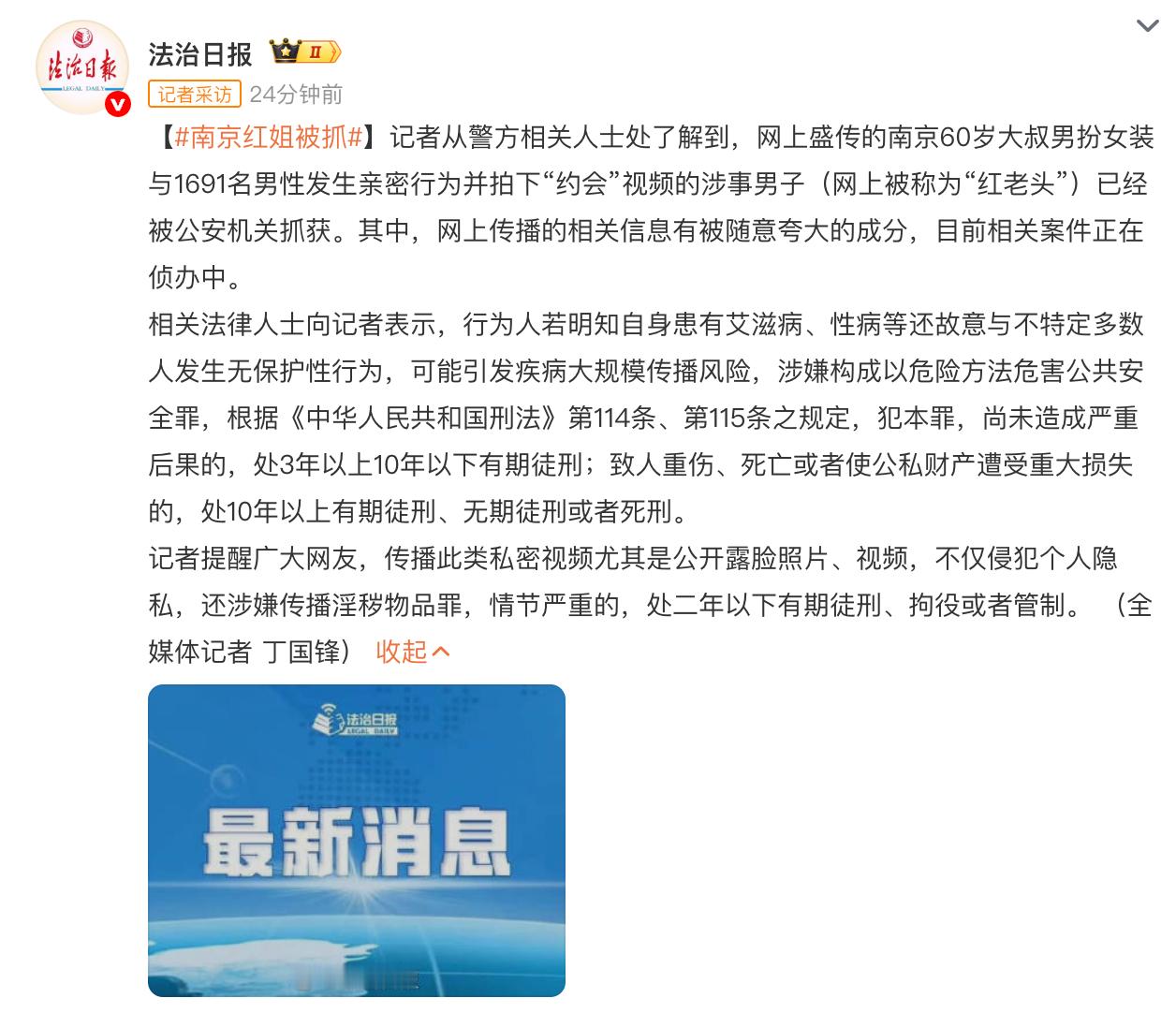 法治日报
LEGAL DAILY

法治日报 II

记者采访 24分钟前

【#南京红姐被抓#】记者从警方相关人士处了解到，网上盛传的南京60岁大叔男扮女装与1691名男性发生亲密行为并拍下“约会”视频的涉事男子（网上被称为“红老头”）已经被公安机关抓获。其中，网上传播的相关信息有被随意夸大的成分，目前相关案件正在侦办中。
相关法律人士向记者表示，行为人若明知自身患有艾滋病、性病等还故意与不特定多数人发生无保护性行为，可能引发疾病大规模传播风险，涉嫌构成以危险方法危害公共安全罪，根据《中华人民共和国刑法》第114条、第115条之规定，犯本罪，尚未造成严重后果的，处3年以上10年以下有期徒刑；致人重伤、死亡或者使公私财产遭受重大损失的，处10年以上有期徒刑、无期徒刑或者死刑。
记者提醒广大网友，传播此类私密视频尤其是公开露脸照片、视频，不仅侵犯个人隐私，还涉嫌传播淫秽物品罪，情节严重的，处二年以下有期徒刑、拘役或者管制。（全媒体记者 丁国锋） 收起

法治日报
LEGAL DAILY
最新消息